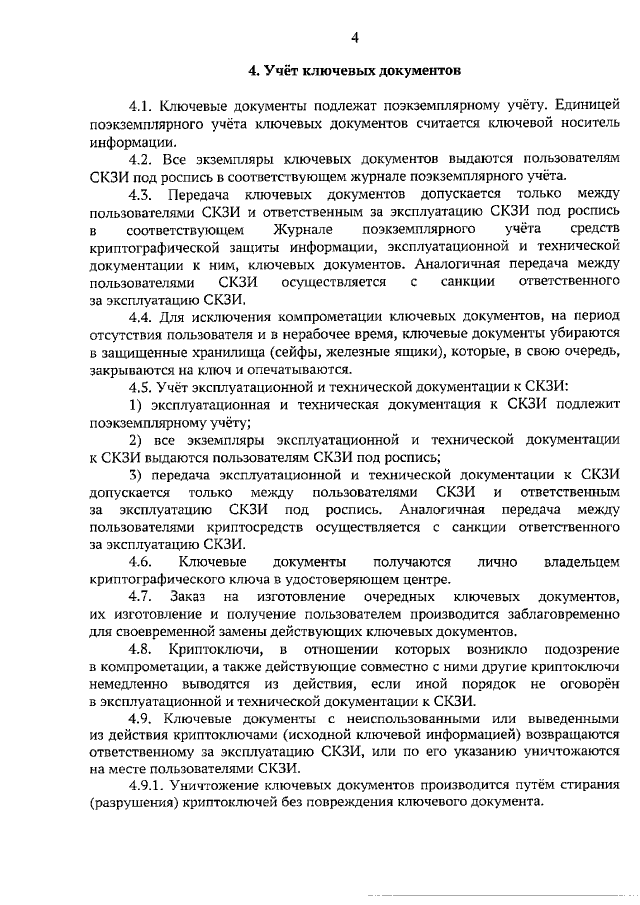 4

4. Учёт ключевых документов

4.1. Ключевые документы подлежат поэкземплярному учёту. Единицей поэкземплярного учёта ключевых документов считается ключевой носитель информации.

4.2. Все экземпляры ключевых документов выдаются пользователям СКЗИ под роспись в соответствующем журнале поэкземплярного учёта.

4.3. Передача ключевых документов допускается только между пользователями СКЗИ и ответственным за эксплуатацию СКЗИ под роспись в соответствующем Журнале поэкземплярного учёта средств криптографической защиты информации, эксплуатационной и технической документации к ним, ключевых документов. Аналогичная передача между пользователями СКЗИ осуществляется с санкции ответственного за эксплуатацию СКЗИ.

4.4. Для исключения компрометации ключевых документов, на период отсутствия пользователя и в нерабочее время, ключевые документы убираются в защищенные хранилища (сейфы, железные ящики), которые, в свою очередь, закрываются на ключ и опечатываются.

4.5. Учёт эксплуатационной и технической документации к СКЗИ:

1) эксплуатационная и техническая документация к СКЗИ подлежит поэкземплярному учёту;

2) все экземпляры эксплуатационной и технической документации к СКЗИ выдаются пользователям СКЗИ под роспись;

3) передача эксплуатационной и технической документации к СКЗИ допускается только между пользователями СКЗИ и ответственным за эксплуатацию СКЗИ под роспись. Аналогичная передача между пользователями криптосредств осуществляется с санкции ответственного за эксплуатацию СКЗИ.

4.6. Ключевые документы получаются лично владельцем криптографического ключа в удостоверяющем центре.

4.7. Заказ на изготовление очередных ключевых документов, их изготовление и получение пользователем производится заблаговременно для своевременной замены действующих ключевых документов.

4.8. Криптоключи, в отношении которых возникло подозрение в компрометации, а также действующие совместно с ними другие криптоключи немедленно выводятся из действия, если иной порядок не оговорён в эксплуатационной и технической документации к СКЗИ.

4.9. Ключевые документы с неиспользованными или выведенными из действия криптоключами (исходной ключевой информацией) возвращаются ответственному за эксплуатацию СКЗИ, или по его указанию уничтожаются на месте пользователями СКЗИ.

4.9.1. Уничтожение ключевых документов производится путём стирания (разрушения) криптоключей без повреждения ключевого документа.